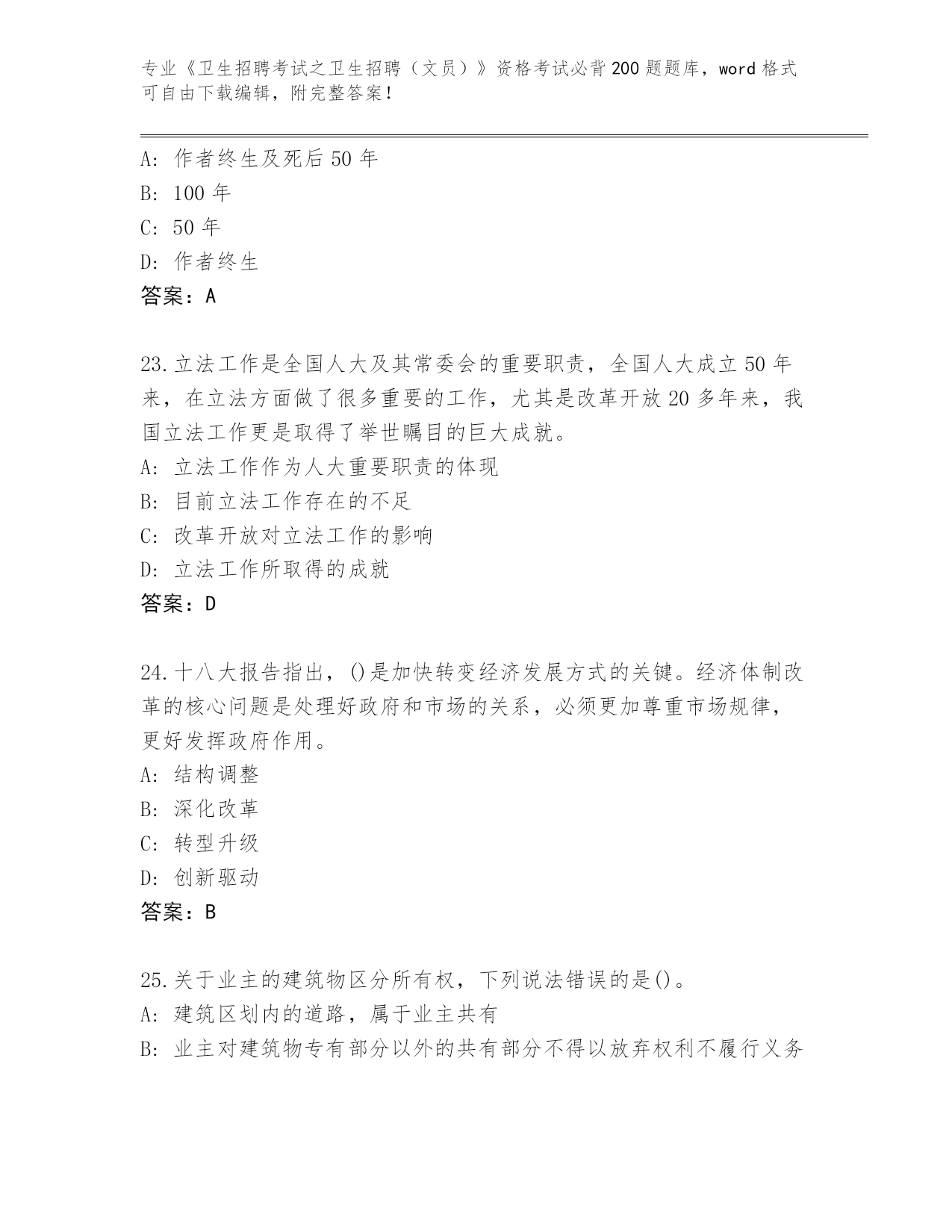 专业《卫生招聘考试之卫生招聘（文员）》资格考试必背200题题库，word格式可自由下载编辑，附完整答案！

A: 作者终生及死后50年
B: 100年
C: 50年
D: 作者终生
答案：A

23.立法工作是全国人大及其常委会的重要职责，全国人大成立50年来，在立法方面做了很多重要的工作，尤其是改革开放20多年来，我国立法工作更是取得了举世瞩目的巨大成就。
A: 立法工作作为人大重要职责的体现
B: 目前立法工作存在的不足
C: 改革开放对立法工作的影响
D: 立法工作所取得的成就
答案：D

24.十八大报告指出，()是加快转变经济发展方式的关键。经济体制改革的核心问题是处理好政府和市场的关系，必须更加尊重市场规律，更好发挥政府作用。
A: 结构调整
B: 深化改革
C: 转型升级
D: 创新驱动
答案：B

25.关于业主的建筑物区分所有权，下列说法错误的是()。
A: 建筑区划内的道路，属于业主共有
B: 业主对建筑物专有部分以外的共有部分不得以放弃权利不履行义务